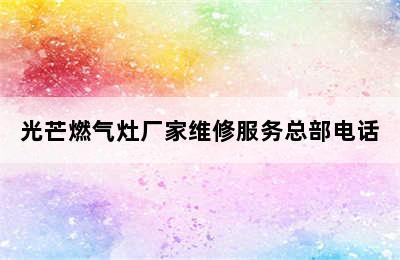 光芒燃气灶厂家维修服务总部电话